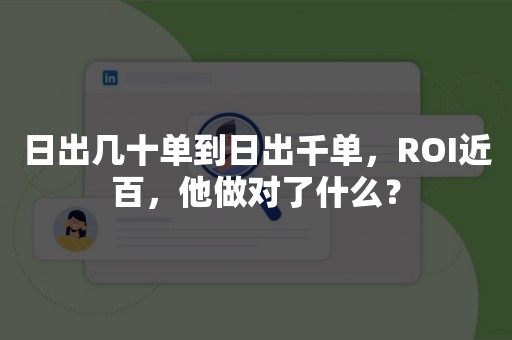 in

日出几十单到日出千单，ROI近百，他做对了什么？